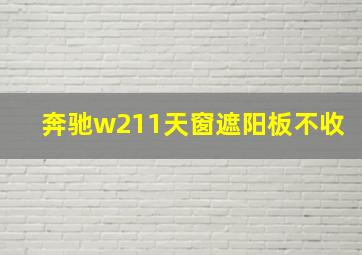 奔驰w211天窗遮阳板不收